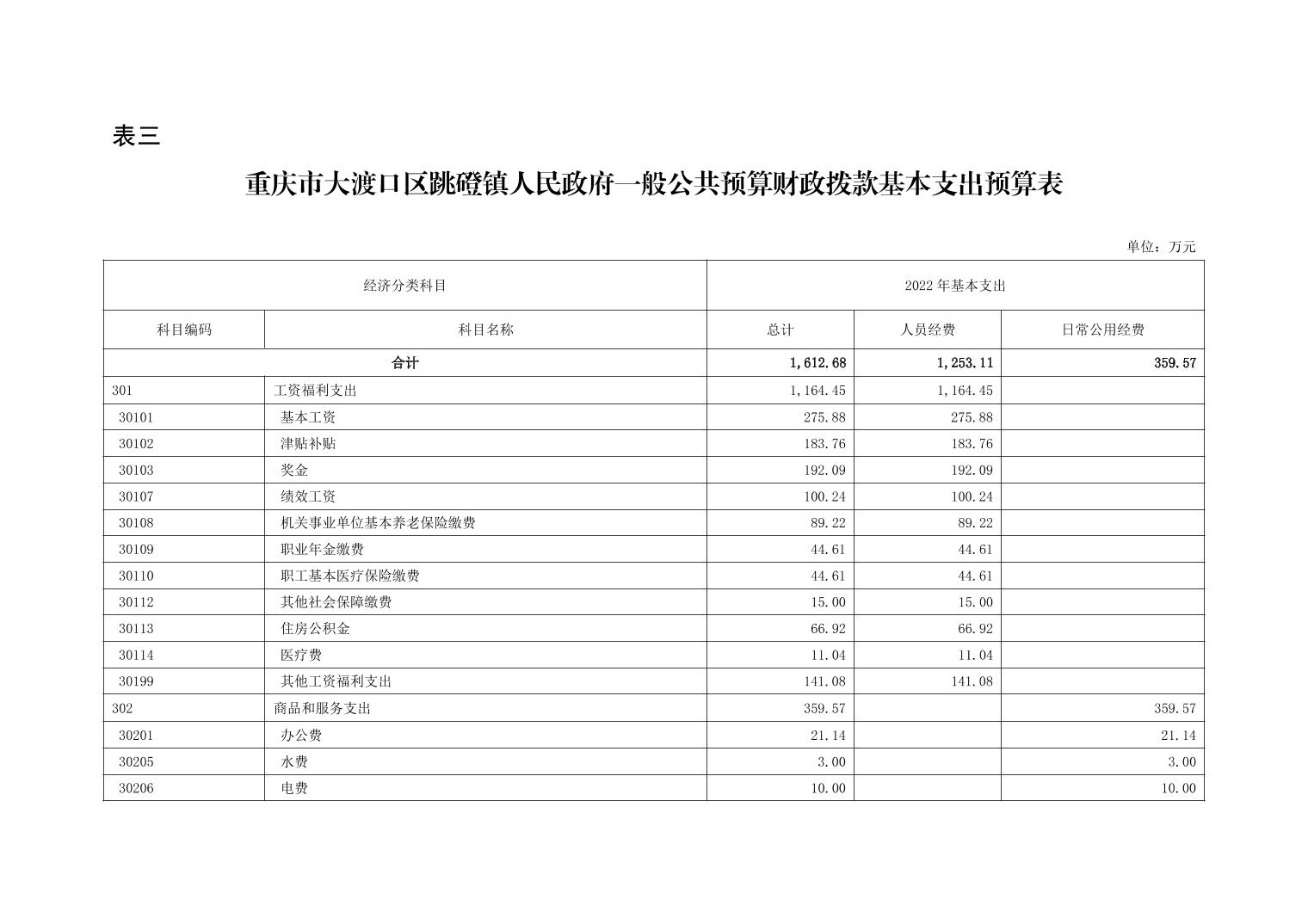 表三

重庆市大渡口区跳磴镇人民政府一般公共预算财政拨款基本支出预算表

单位：万元

| 经济分类科目 | | 2022 年基本支出 | | |
|---|---|---|---|---|
| 科目编码 | 科目名称 | 总计 | 人员经费 | 日常公用经费 |
| 合计 | | 1,612.68 | 1,253.11 | 359.57 |
| 301 | 工资福利支出 | 1,164.45 | 1,164.45 | |
| 30101 | 基本工资 | 275.88 | 275.88 | |
| 30102 | 津贴补贴 | 183.76 | 183.76 | |
| 30103 | 奖金 | 192.09 | 192.09 | |
| 30107 | 绩效工资 | 100.24 | 100.24 | |
| 30108 | 机关事业单位基本养老保险缴费 | 89.22 | 89.22 | |
| 30109 | 职业年金缴费 | 44.61 | 44.61 | |
| 30110 | 职工基本医疗保险缴费 | 44.61 | 44.61 | |
| 30112 | 其他社会保障缴费 | 15.00 | 15.00 | |
| 30113 | 住房公积金 | 66.92 | 66.92 | |
| 30114 | 医疗费 | 11.04 | 11.04 | |
| 30199 | 其他工资福利支出 | 141.08 | 141.08 | |
| 302 | 商品和服务支出 | 359.57 | | 359.57 |
| 30201 | 办公费 | 21.14 | | 21.14 |
| 30205 | 水费 | 3.00 | | 3.00 |
| 30206 | 电费 | 10.00 | | 10.00 |